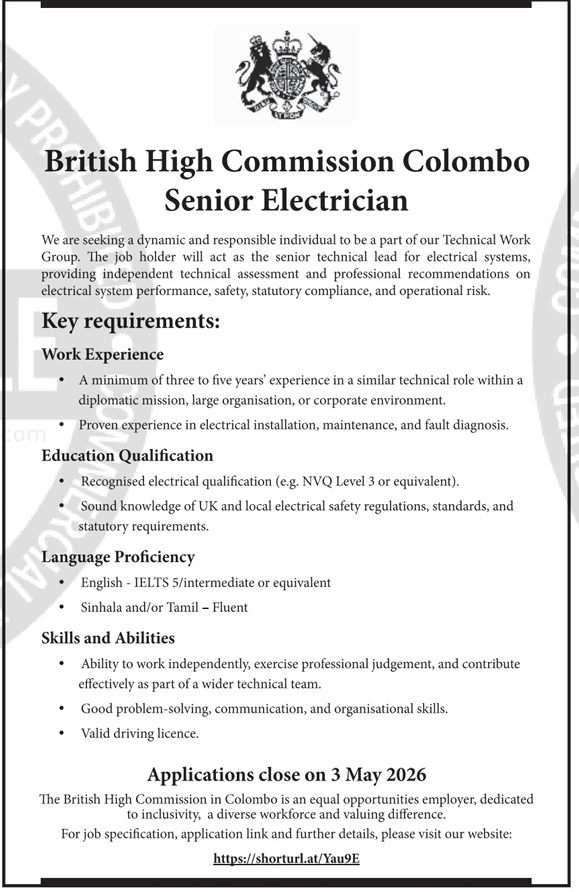 British High Commission Colombo
Senior Electrician

We are seeking a dynamic and responsible individual to be a part of our Technical Work Group. The job holder will act as the senior technical lead for electrical systems, providing independent technical assessment and professional recommendations on electrical system performance, safety, statutory compliance, and operational risk.

Key requirements:

Work Experience

• A minimum of three to five years' experience in a similar technical role within a diplomatic mission, large organisation, or corporate environment.

• Proven experience in electrical installation, maintenance, and fault diagnosis.

Education Qualification

• Recognised electrical qualification (e.g. NVQ Level 3 or equivalent).

• Sound knowledge of UK and local electrical safety regulations, standards, and statutory requirements.

Language Proficiency

• English - IELTS 5/intermediate or equivalent

• Sinhala and/or Tamil – Fluent

Skills and Abilities

• Ability to work independently, exercise professional judgement, and contribute effectively as part of a wider technical team.

• Good problem-solving, communication, and organisational skills.

• Valid driving licence.

Applications close on 3 May 2026

The British High Commission in Colombo is an equal opportunities employer, dedicated to inclusivity, a diverse workforce and valuing difference.

For job specification, application link and further details, please visit our website:

https://shorturl.at/Yau9E